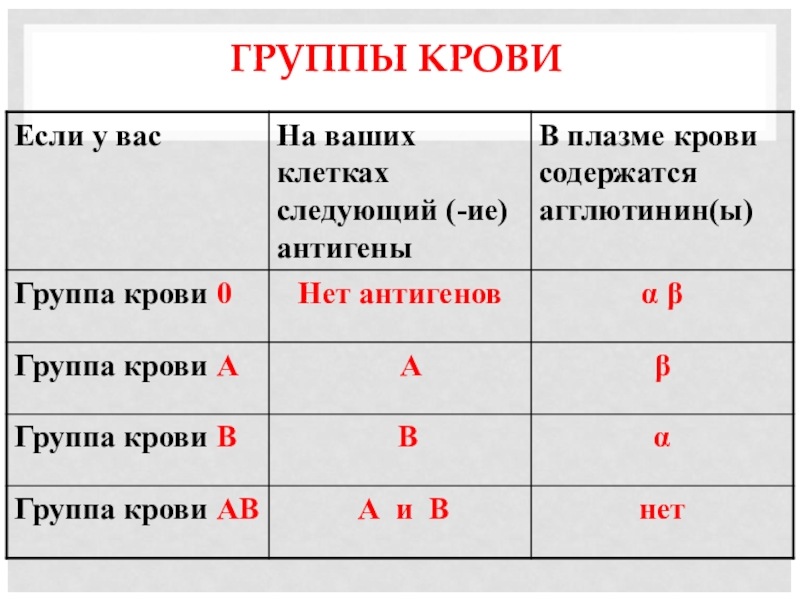 ГРУППЫ КРОВИ

| Если у вас | На ваших клетках следующий (-ие) антигены | В плазме крови содержатся агглютинин(ы) |
|---|---|---|
| Группа крови 0 | Нет антигенов | α β |
| Группа крови А | А | β |
| Группа крови В | В | α |
| Группа крови АВ | А и В | нет |